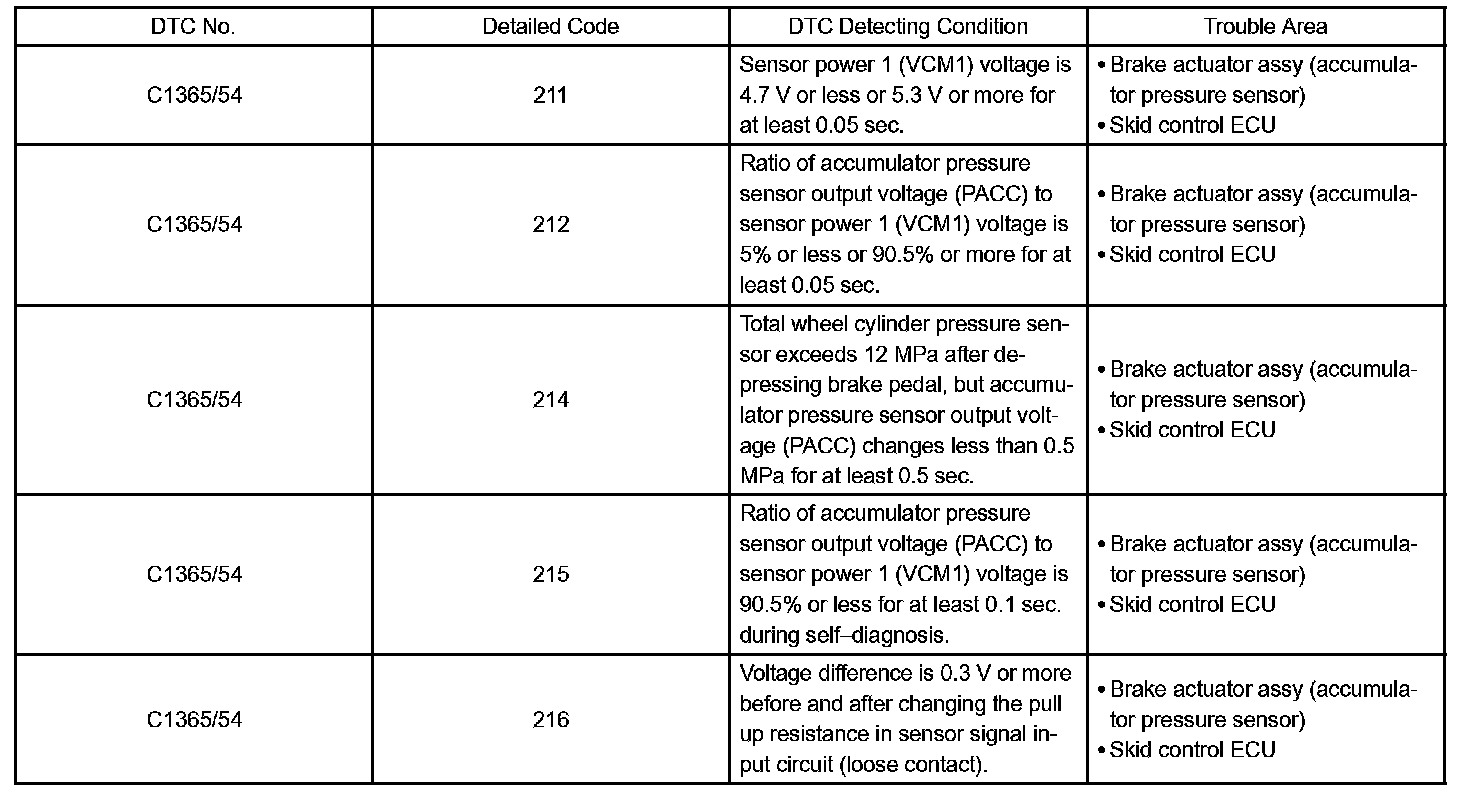 | DTC No. | Detailed Code | DTC Detecting Condition | Trouble Area |
|---|---|---|---|
| C1365/54 | 211 | Sensor power 1 (VCM1) voltage is 4.7 V or less or 5.3 V or more for at least 0.05 sec. | • Brake actuator assy (accumulator pressure sensor) • Skid control ECU |
| C1365/54 | 212 | Ratio of accumulator pressure sensor output voltage (PACC) to sensor power 1 (VCM1) voltage is 5% or less or 90.5% or more for at least 0.05 sec. | • Brake actuator assy (accumulator pressure sensor) • Skid control ECU |
| C1365/54 | 214 | Total wheel cylinder pressure sensor exceeds 12 MPa after depressing brake pedal, but accumulator pressure sensor output voltage (PACC) changes less than 0.5 MPa for at least 0.5 sec. | • Brake actuator assy (accumulator pressure sensor) • Skid control ECU |
| C1365/54 | 215 | Ratio of accumulator pressure sensor output voltage (PACC) to sensor power 1 (VCM1) voltage is 90.5% or less for at least 0.1 sec. during self–diagnosis. | • Brake actuator assy (accumulator pressure sensor) • Skid control ECU |
| C1365/54 | 216 | Voltage difference is 0.3 V or more before and after changing the pull up resistance in sensor signal input circuit (loose contact). | • Brake actuator assy (accumulator pressure sensor) • Skid control ECU |